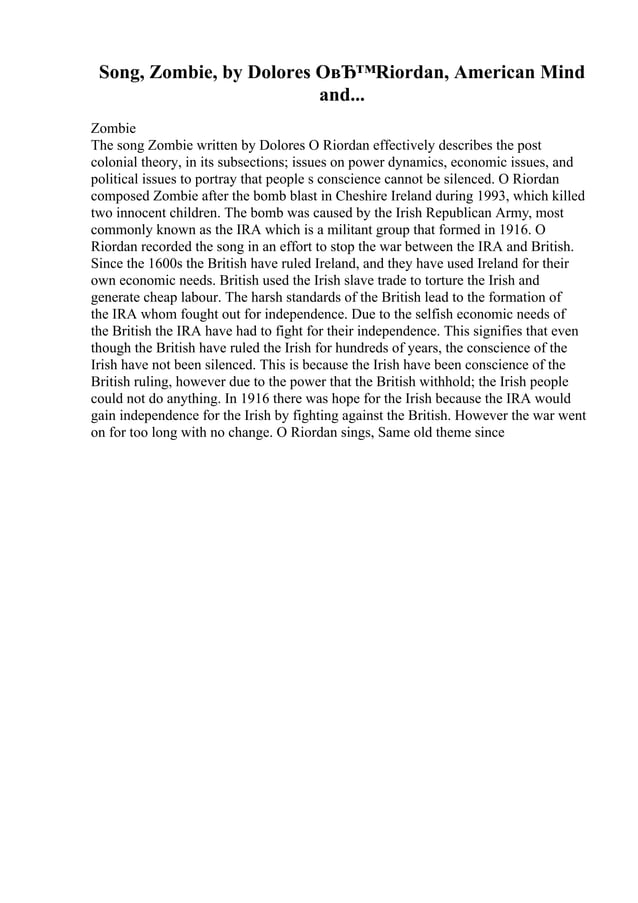 Song, Zombie, by Dolores OвЂ™Riordan, American Mind and...

Zombie
The song Zombie written by Dolores O Riordan effectively describes the post colonial theory, in its subsections; issues on power dynamics, economic issues, and political issues to portray that people s conscience cannot be silenced. O Riordan composed Zombie after the bomb blast in Cheshire Ireland during 1993, which killed two innocent children. The bomb was caused by the Irish Republican Army, most commonly known as the IRA which is a militant group that formed in 1916. O Riordan recorded the song in an effort to stop the war between the IRA and British. Since the 1600s the British have ruled Ireland, and they have used Ireland for their own economic needs. British used the Irish slave trade to torture the Irish and generate cheap labour. The harsh standards of the British lead to the formation of the IRA whom fought out for independence. Due to the selfish economic needs of the British the IRA have had to fight for their independence. This signifies that even though the British have ruled the Irish for hundreds of years, the conscience of the Irish have not been silenced. This is because the Irish have been conscience of the British ruling, however due to the power that the British withhold; the Irish people could not do anything. In 1916 there was hope for the Irish because the IRA would gain independence for the Irish by fighting against the British. However the war went on for too long with no change. O Riordan sings, Same old theme since